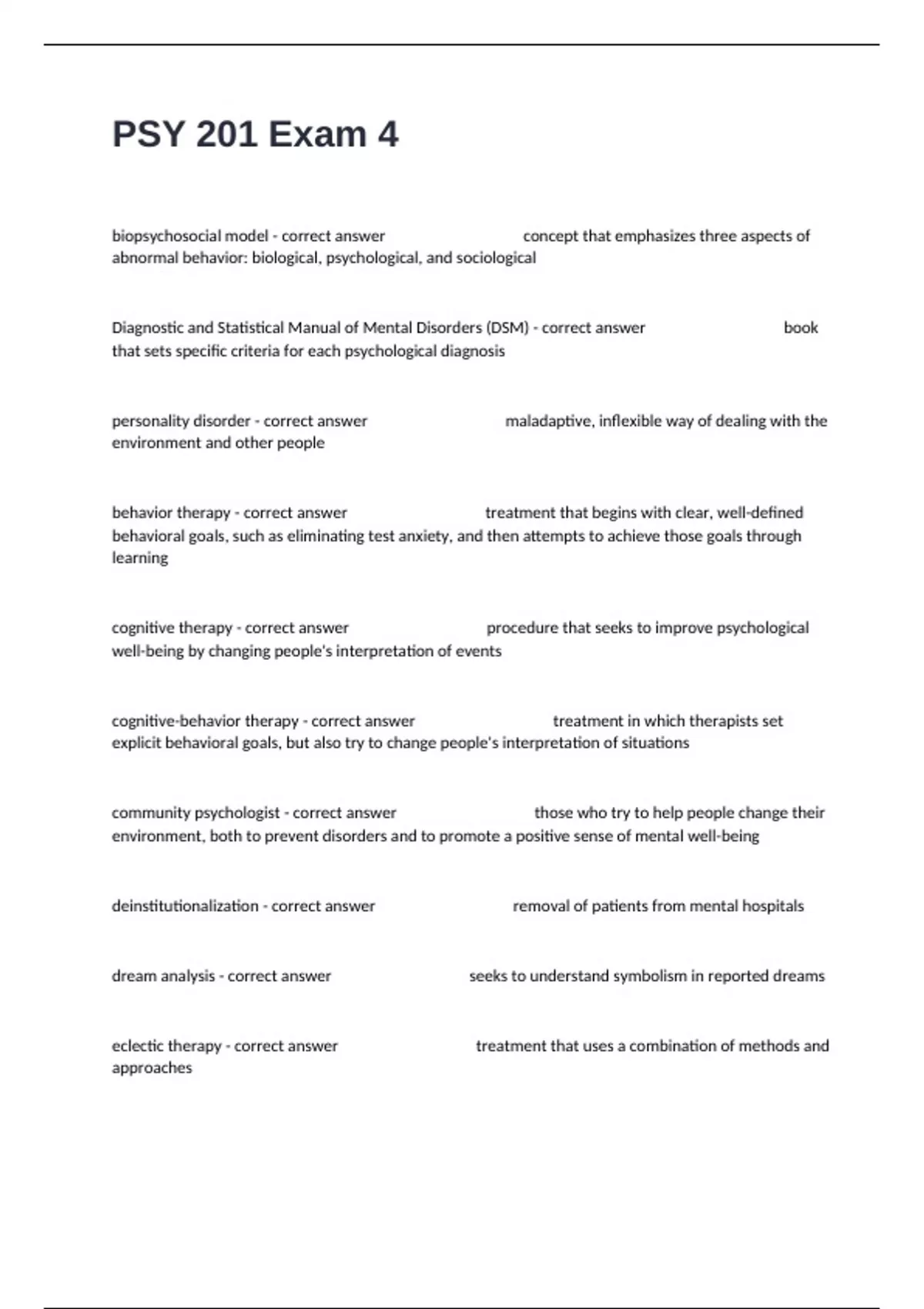 PSY 201 Exam 4

biopsychosocial model - correct answer concept that emphasizes three aspects of abnormal behavior: biological, psychological, and sociological

Diagnostic and Statistical Manual of Mental Disorders (DSM) - correct answer book that sets specific criteria for each psychological diagnosis

personality disorder - correct answer maladaptive, inflexible way of dealing with the environment and other people

behavior therapy - correct answer treatment that begins with clear, well-defined behavioral goals, such as eliminating test anxiety, and then attempts to achieve those goals through learning

cognitive therapy - correct answer procedure that seeks to improve psychological well-being by changing people's interpretation of events

cognitive-behavior therapy - correct answer treatment in which therapists set explicit behavioral goals, but also try to change people's interpretation of situations

community psychologist - correct answer those who try to help people change their environment, both to prevent disorders and to promote a positive sense of mental well-being

deinstitutionalization - correct answer removal of patients from mental hospitals

dream analysis - correct answer seeks to understand symbolism in reported dreams

eclectic therapy - correct answer treatment that uses a combination of methods and approaches